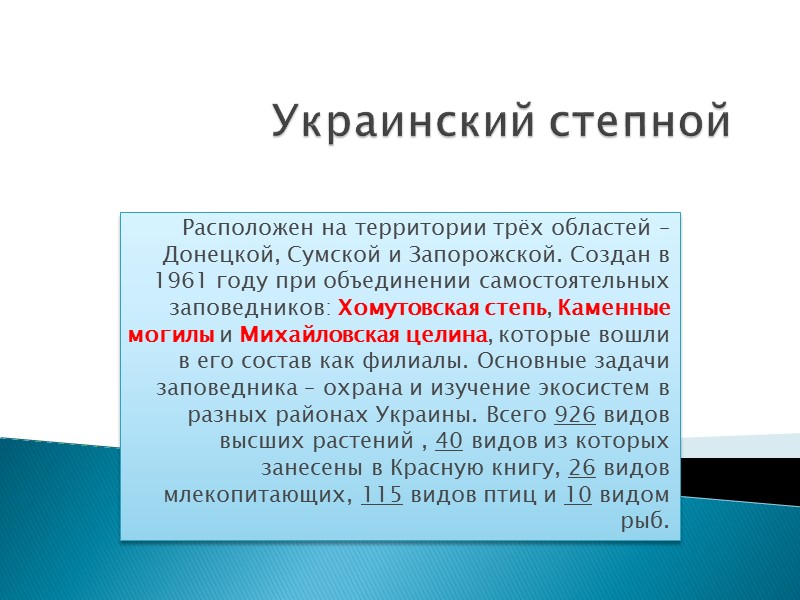 Украинский степной

Расположен на территории трёх областей – Донецкой, Сумской и Запорожской. Создан в 1961 году при объединении самостоятельных заповедников: Хомутовская степь, Каменные могилы и Михайловская целина, которые вошли в его состав как филиалы. Основные задачи заповедника – охрана и изучение экосистем в разных районах Украины. Всего 926 видов высших растений , 40 видов из которых занесены в Красную книгу, 26 видов млекопитающих, 115 видов птиц и 10 видом рыб.